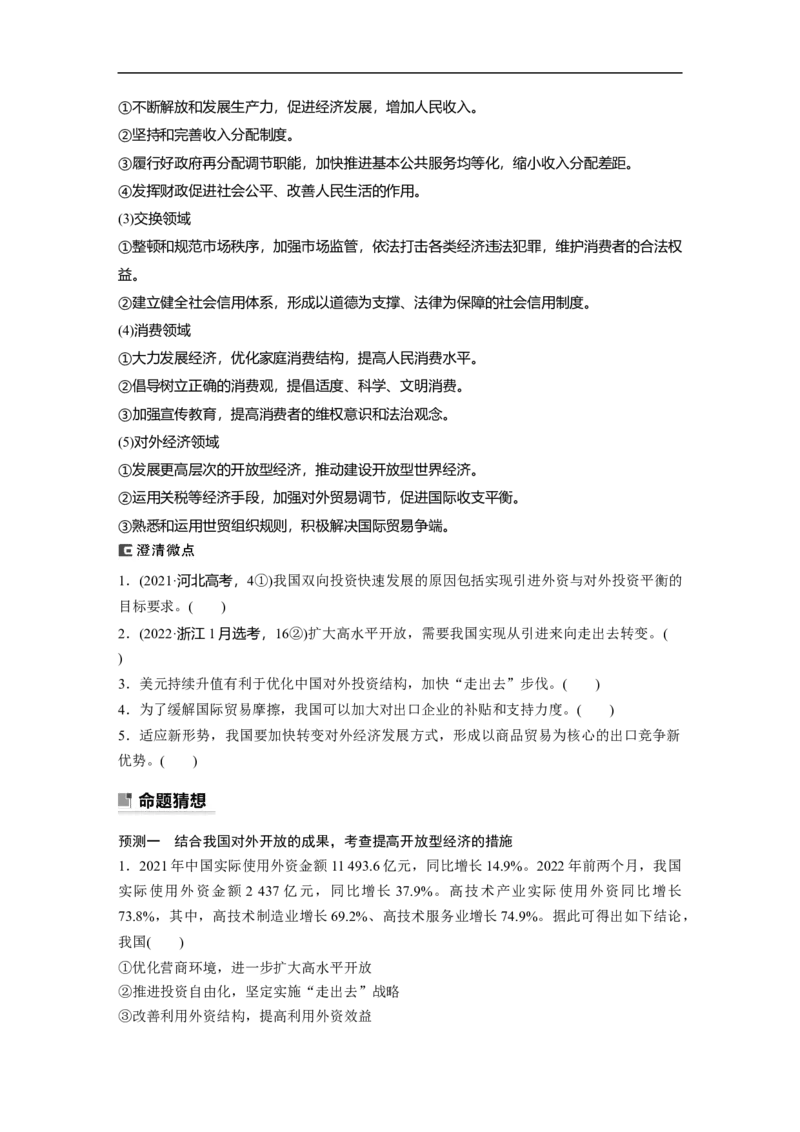 ①不断解放和发展生产力，促进经济发展，增加人民收入。
②坚持和完善收入分配制度。
③履行好政府再分配调节职能，加快推进基本公共服务均等化，缩小收入分配差距。
④发挥财政促进社会公平、改善人民生活的作用。
(3)交换领域
①整顿和规范市场秩序，加强市场监管，依法打击各类经济违法犯罪，维护消费者的合法权益。
②建立健全社会信用体系，形成以道德为支撑、法律为保障的社会信用制度。
(4)消费领域
①大力发展经济，优化家庭消费结构，提高人民消费水平。
②倡导树立正确的消费观，提倡适度、科学、文明消费。
③加强宣传教育，提高消费者的维权意识和法治观念。
(5)对外经济领域
①发展更高层次的开放型经济，推动建设开放型世界经济。
②运用关税等经济手段，加强对外贸易调节，促进国际收支平衡。
③熟悉和运用世贸组织规则，积极解决国际贸易争端。
澄清微点
1．(2021·河北高考，4①)我国双向投资快速发展的原因包括实现引进外资与对外投资平衡的目标要求。(　　)
2．(2022·浙江1月选考，16②)扩大高水平开放，需要我国实现从引进来向走出去转变。(　　)
3．美元持续升值有利于优化中国对外投资结构，加快“走出去”步伐。(　　)
4．为了缓解国际贸易摩擦，我国可以加大对出口企业的补贴和支持力度。(　　)
5．适应新形势，我国要加快转变对外经济发展方式，形成以商品贸易为核心的出口竞争新优势。(　　)
命题猜想
预测一　结合我国对外开放的成果，考查提高开放型经济的措施
1．2021年中国实际使用外资金额11 493.6亿元，同比增长14.9%。2022年前两个月，我国实际使用外资金额2 437亿元，同比增长37.9%。高技术产业实际使用外资同比增长73.8%，其中，高技术制造业增长69.2%、高技术服务业增长74.9%。据此可得出如下结论，我国(　　)
①优化营商环境，进一步扩大高水平开放
②推进投资自由化，坚定实施“走出去”战略
③改善利用外资结构，提高利用外资效益